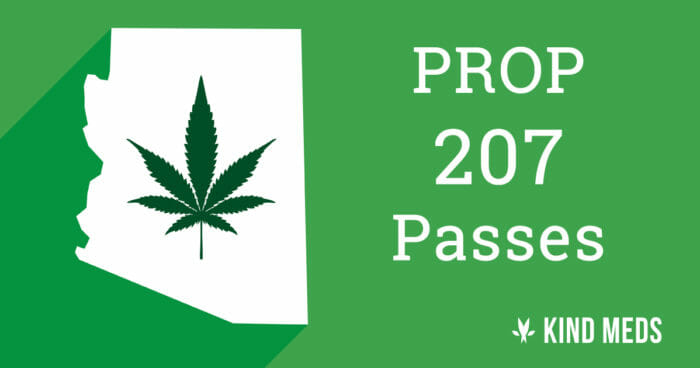 PROP
207
Passes

KIND MEDS